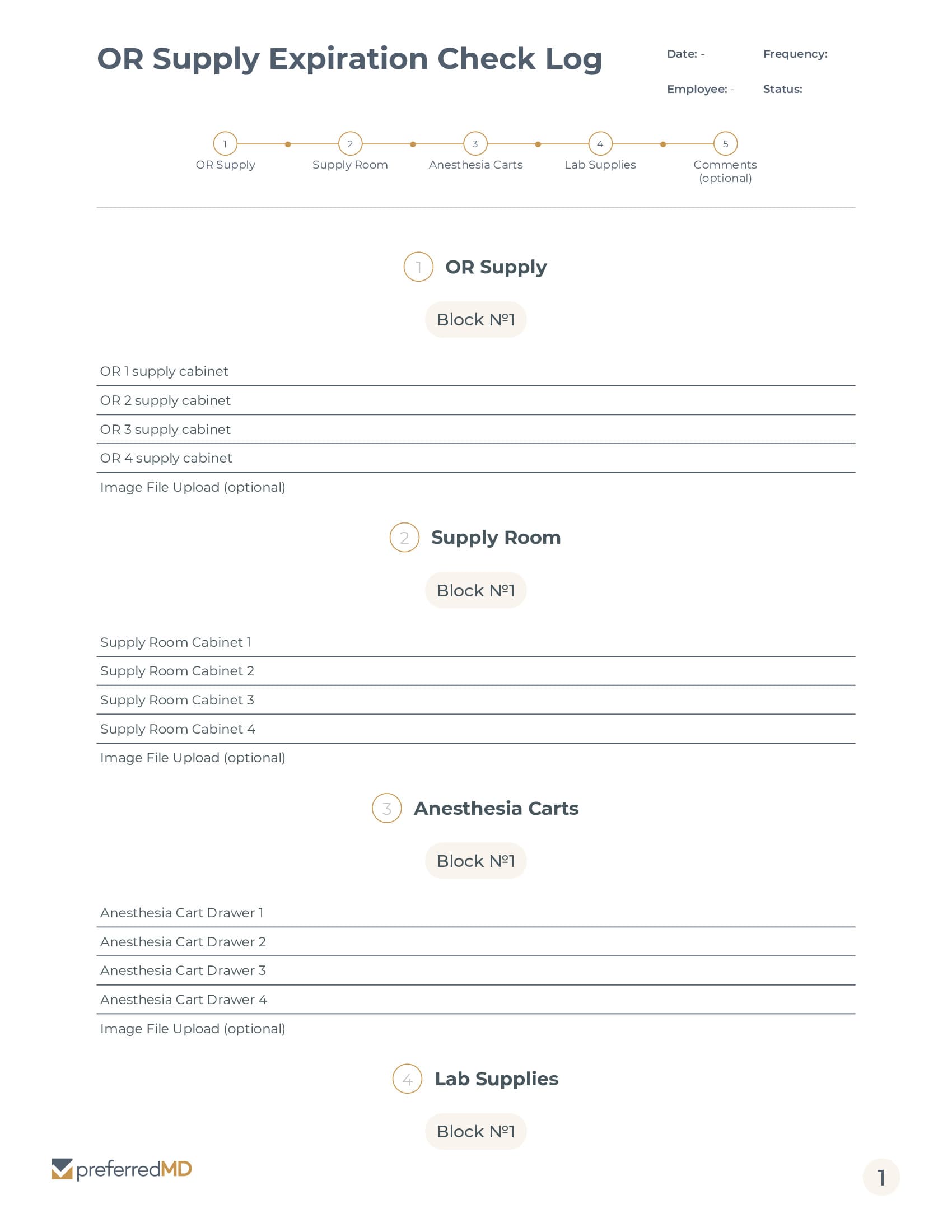 OR Supply Expiration Check Log

Date: -
Frequency:
Employee: -
Status:

1 OR Supply
2 Supply Room
3 Anesthesia Carts
4 Lab Supplies
5 Comments (optional)

1 OR Supply

Block №1

OR 1 supply cabinet

OR 2 supply cabinet

OR 3 supply cabinet

OR 4 supply cabinet

Image File Upload (optional)

2 Supply Room

Block №1

Supply Room Cabinet 1

Supply Room Cabinet 2

Supply Room Cabinet 3

Supply Room Cabinet 4

Image File Upload (optional)

3 Anesthesia Carts

Block №1

Anesthesia Cart Drawer 1

Anesthesia Cart Drawer 2

Anesthesia Cart Drawer 3

Anesthesia Cart Drawer 4

Image File Upload (optional)

4 Lab Supplies

Block №1

preferredMD

1